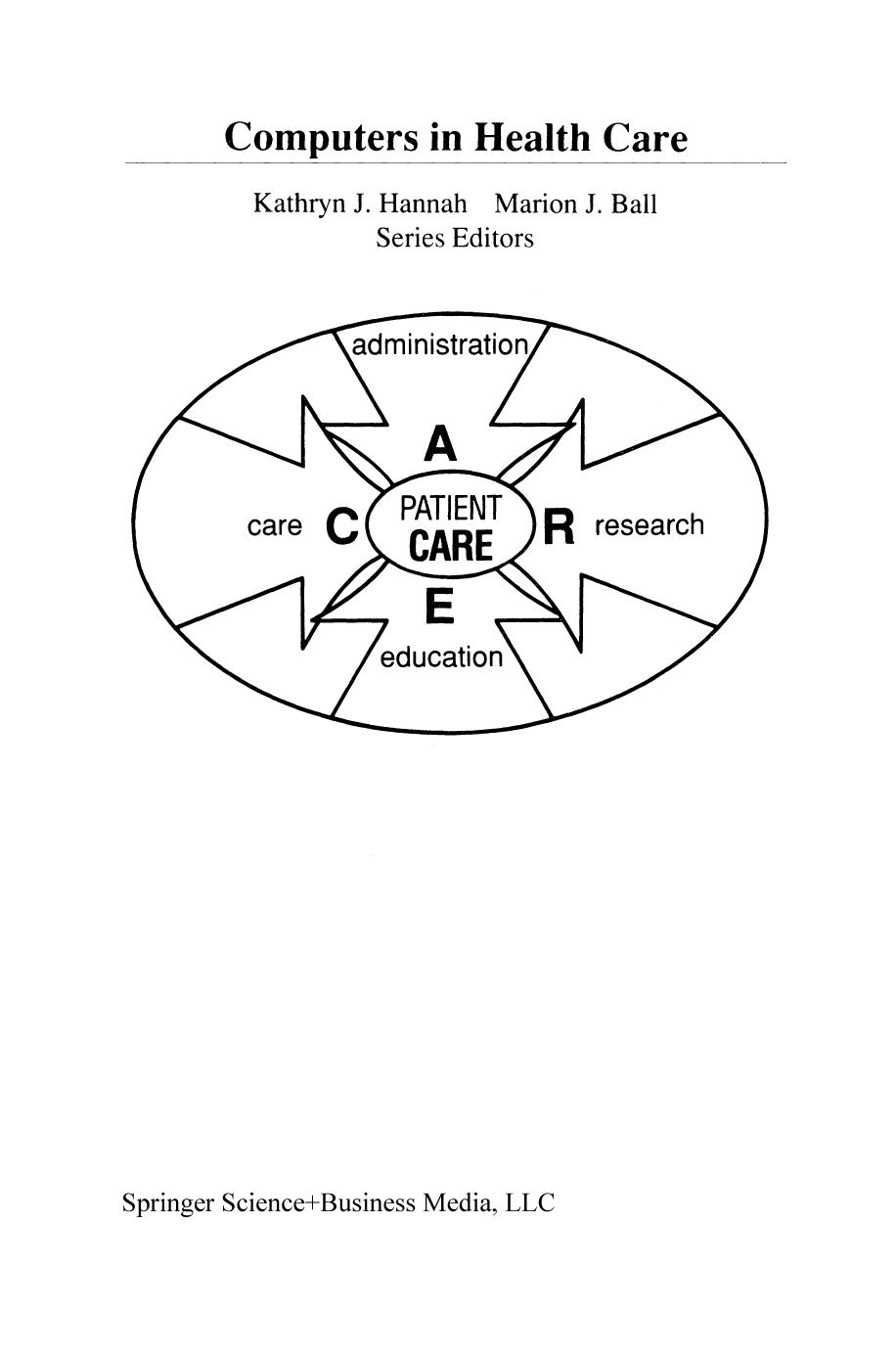 Computers in Health Care

Kathryn J. Hannah Marion J. Ball
Series Editors

administration

A

care C PATIENT CARE R research

E

education

Springer Science+Business Media, LLC